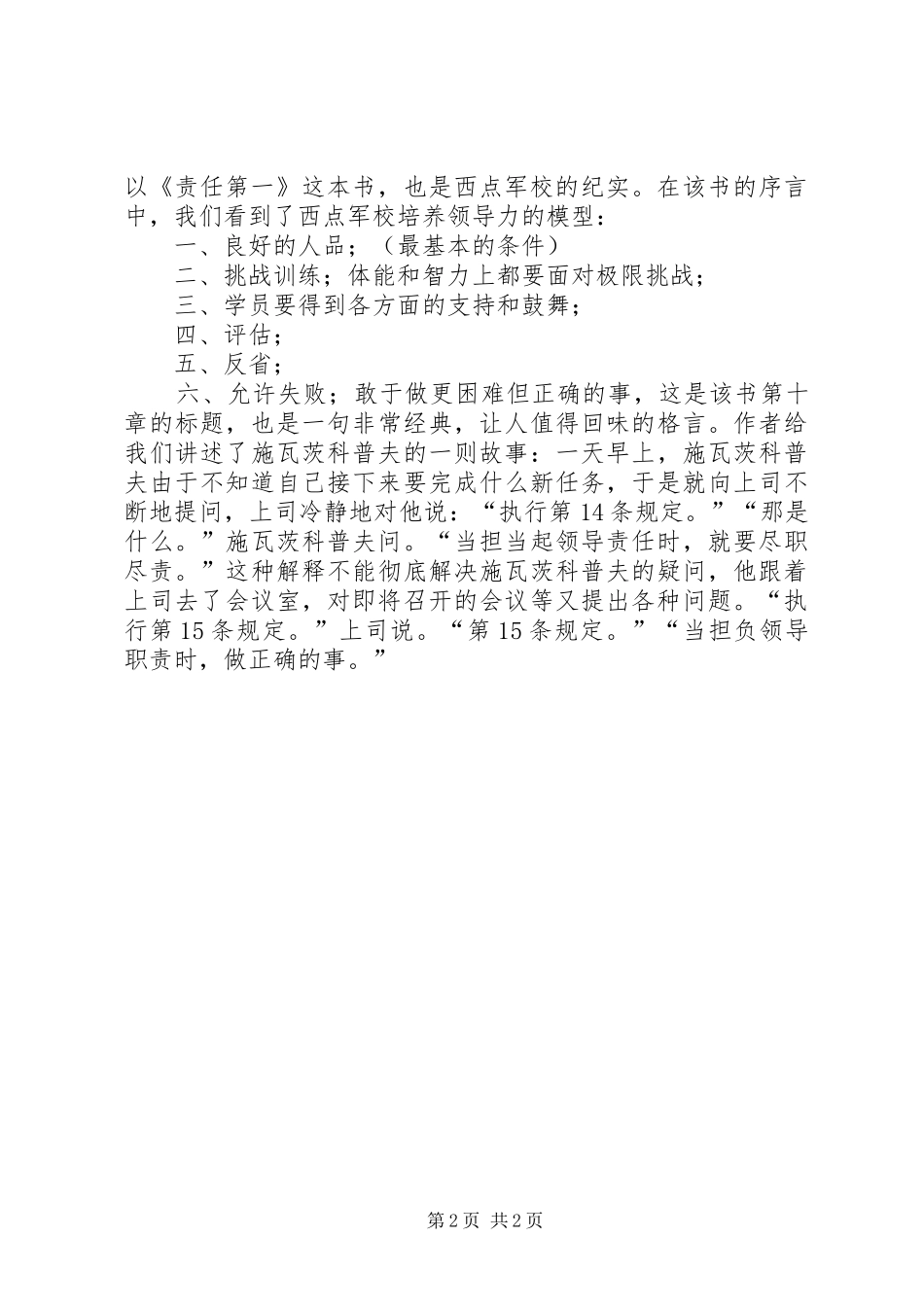 以《责任第一》这本书，也是西点军校的纪实。在该书的序言中，我们看到了西点军校培养领导力的模型：

一、良好的人品；（最基本的条件）

二、挑战训练；体能和智力上都要面对极限挑战；

三、学员要得到各方面的支持和鼓舞；

四、评估；

五、反省；

六、允许失败；敢于做更困难但正确的事，这是该书第十章的标题，也是一句非常经典，让人值得回味的格言。作者给我们讲述了施瓦茨科普夫的一则故事：一天早上，施瓦茨科普夫由于不知道自己接下来要完成什么新任务，于是就向上司不断地提问，上司冷静地对他说：“执行第14条规定。”“那是什么。”施瓦茨科普夫问。“当担当起领导责任时，就要尽职尽责。”这种解释不能彻底解决施瓦茨科普夫的疑问，他跟着上司去了会议室，对即将召开的会议等又提出各种问题。“执行第15条规定。”上司说。“第15条规定。”“当担负领导职责时，做正确的事。”

第2页 共2页